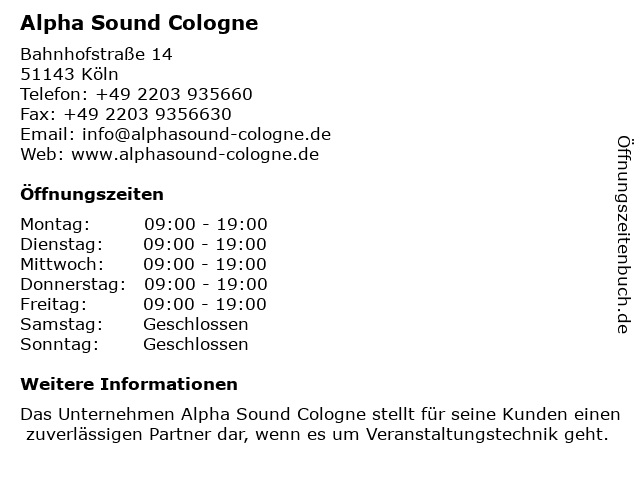 Alpha Sound Cologne

Bahnhofstraße 14
51143 Köln
Telefon: +49 2203 935660
Fax: +49 2203 9356630
Email: info@alphasound-cologne.de
Web: www.alphasound-cologne.de

Öffnungszeiten

| | |
|---|---|
| Montag: | 09:00 - 19:00 |
| Dienstag: | 09:00 - 19:00 |
| Mittwoch: | 09:00 - 19:00 |
| Donnerstag: | 09:00 - 19:00 |
| Freitag: | 09:00 - 19:00 |
| Samstag: | Geschlossen |
| Sonntag: | Geschlossen |

Weitere Informationen

Das Unternehmen Alpha Sound Cologne stellt für seine Kunden einen zuverlässigen Partner dar, wenn es um Veranstaltungstechnik geht.

Öffnungszeitenbuch.de